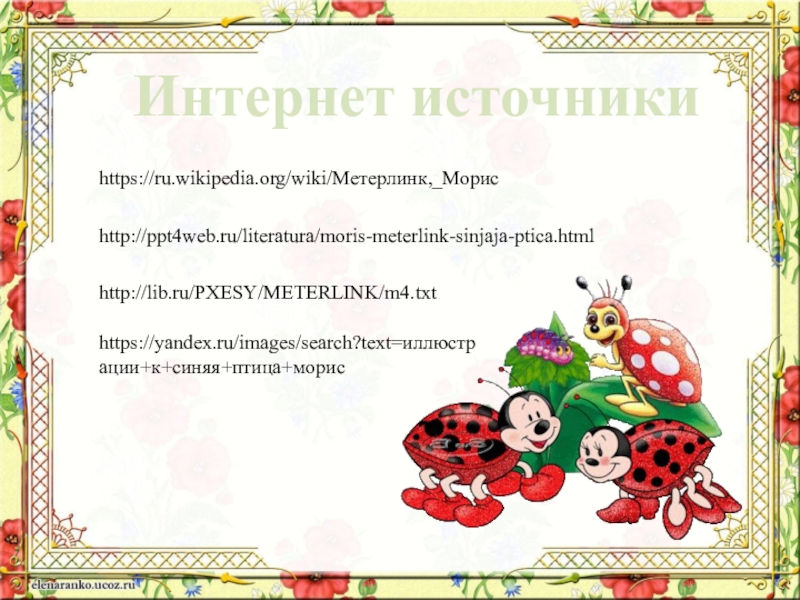 Интернет источники

https://ru.wikipedia.org/wiki/Метерлинк,_Морис

http://ppt4web.ru/literatura/moris-meterlink-sinjaja-ptica.html

http://lib.ru/PXESY/METERLINK/m4.txt

https://yandex.ru/images/search?text=иллюстрации+к+синяя+птица+морис

elenaranko.ucoz.ru